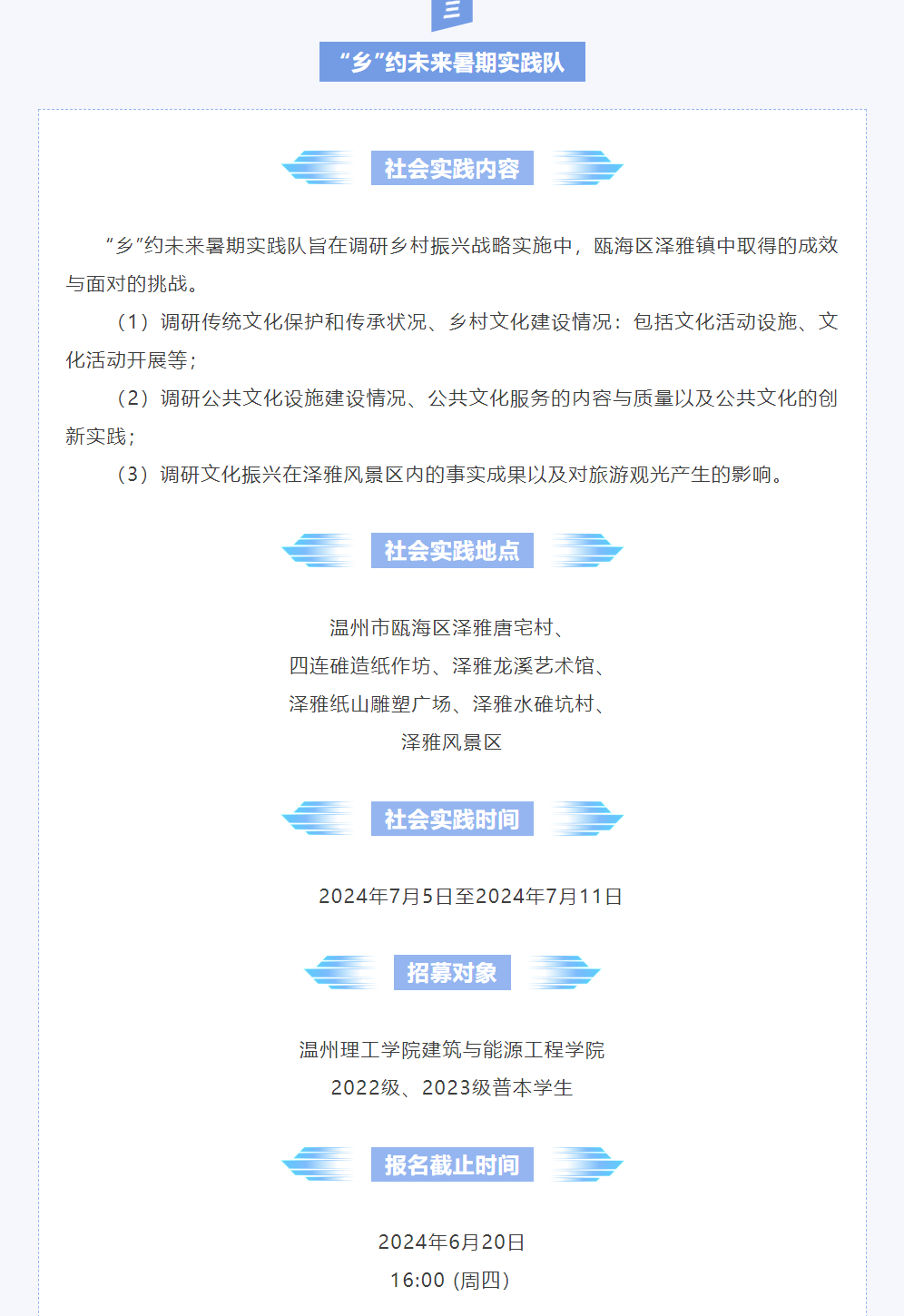 三

“乡”约未来暑期实践队

社会实践内容

“乡”约未来暑期实践队旨在调研乡村振兴战略实施中，瓯海区泽雅镇中取得的成效与面对的挑战。

（1）调研传统文化保护和传承状况、乡村文化建设情况：包括文化活动设施、文化活动开展等；

（2）调研公共文化设施建设情况、公共文化服务的内容与质量以及公共文化的创新实践；

（3）调研文化振兴在泽雅风景区内的事实成果以及对旅游观光产生的影响。

社会实践地点

温州市瓯海区泽雅唐宅村、
四连碓造纸作坊、泽雅龙溪艺术馆、
泽雅纸山雕塑广场、泽雅水碓坑村、
泽雅风景区

社会实践时间

2024年7月5日至2024年7月11日

招募对象

温州理工学院建筑与能源工程学院
2022级、2023级普本学生

报名截止时间

2024年6月20日
16:00 (周四)